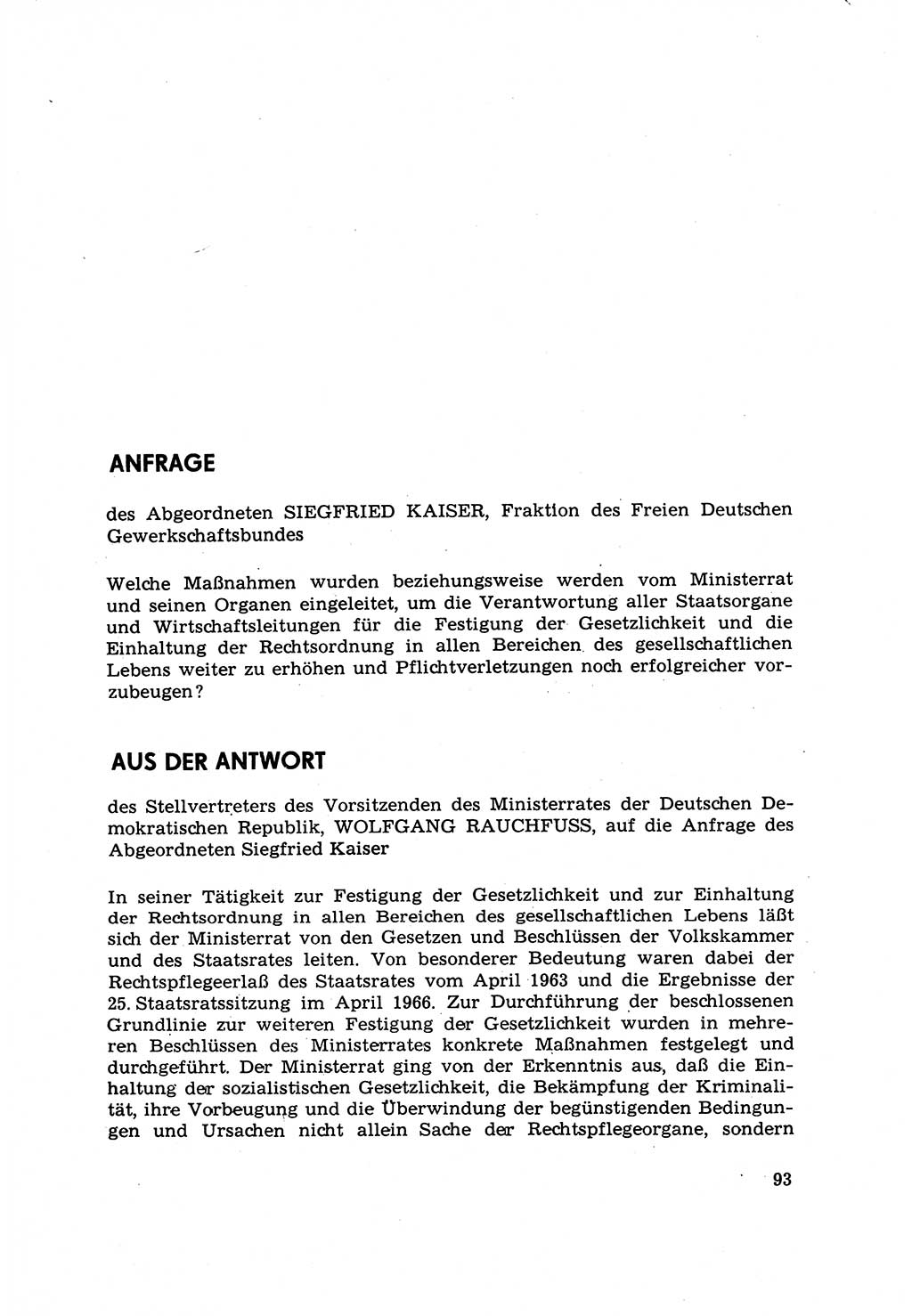 ANFRAGE

des Abgeordneten SIEGFRIED KAISER, Fraktion des Freien Deutschen Gewerkschaftsbundes

Welche Maßnahmen wurden beziehungsweise werden vom Ministerrat und seinen Organen eingeleitet, um die Verantwortung aller Staatsorgane und Wirtschaftsleitungen für die Festigung der Gesetzlichkeit und die Einhaltung der Rechtsordnung in allen Bereichen des gesellschaftlichen Lebens weiter zu erhöhen und Pflichtverletzungen noch erfolgreicher vorzubeugen?

AUS DER ANTWORT

des Stellvertreters des Vorsitzenden des Ministerrates der Deutschen Demokratischen Republik, WOLFGANG RAUCHFUSS, auf die Anfrage des Abgeordneten Siegfried Kaiser

In seiner Tätigkeit zur Festigung der Gesetzlichkeit und zur Einhaltung der Rechtsordnung in allen Bereichen des gesellschaftlichen Lebens läßt sich der Ministerrat von den Gesetzen und Beschlüssen der Volkskammer und des Staatsrates leiten. Von besonderer Bedeutung waren dabei der Rechtspflegeerlaß des Staatsrates vom April 1963 und die Ergebnisse der 25. Staatsratssitzung im April 1966. Zur Durchführung der beschlossenen Grundlinie zur weiteren Festigung der Gesetzlichkeit wurden in mehreren Beschlüssen des Ministerrates konkrete Maßnahmen festgelegt und durchgeführt. Der Ministerrat ging von der Erkenntnis aus, daß die Einhaltung der sozialistischen Gesetzlichkeit, die Bekämpfung der Kriminalität, ihre Vorbeugung und die Überwindung der begünstigenden Bedingungen und Ursachen nicht allein Sache der Rechtspflegeorgane, sondern

93